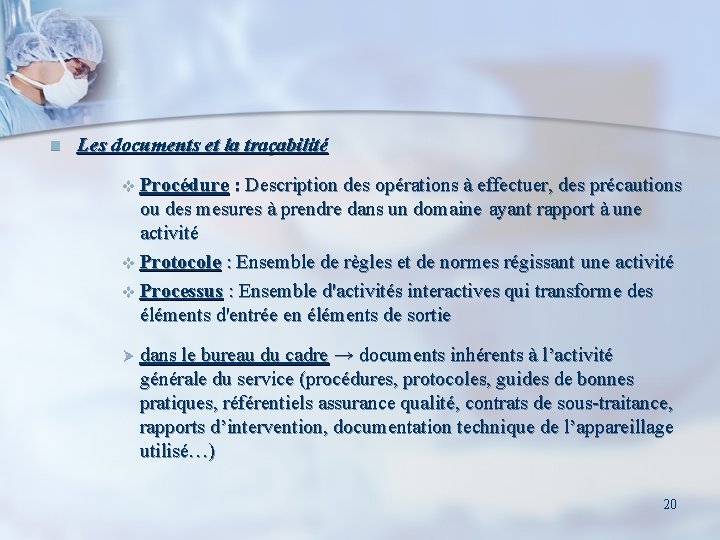 Les documents et la traçabilité

Procédure : Description des opérations à effectuer, des précautions ou des mesures à prendre dans un domaine ayant rapport à une activité

Protocole : Ensemble de règles et de normes régissant une activité

Processus : Ensemble d'activités interactives qui transforme des éléments d'entrée en éléments de sortie

dans le bureau du cadre → documents inhérents à l'activité générale du service (procédures, protocoles, guides de bonnes pratiques, référentiels assurance qualité, contrats de sous-traitance, rapports d'intervention, documentation technique de l'appareillage utilisé…)

20